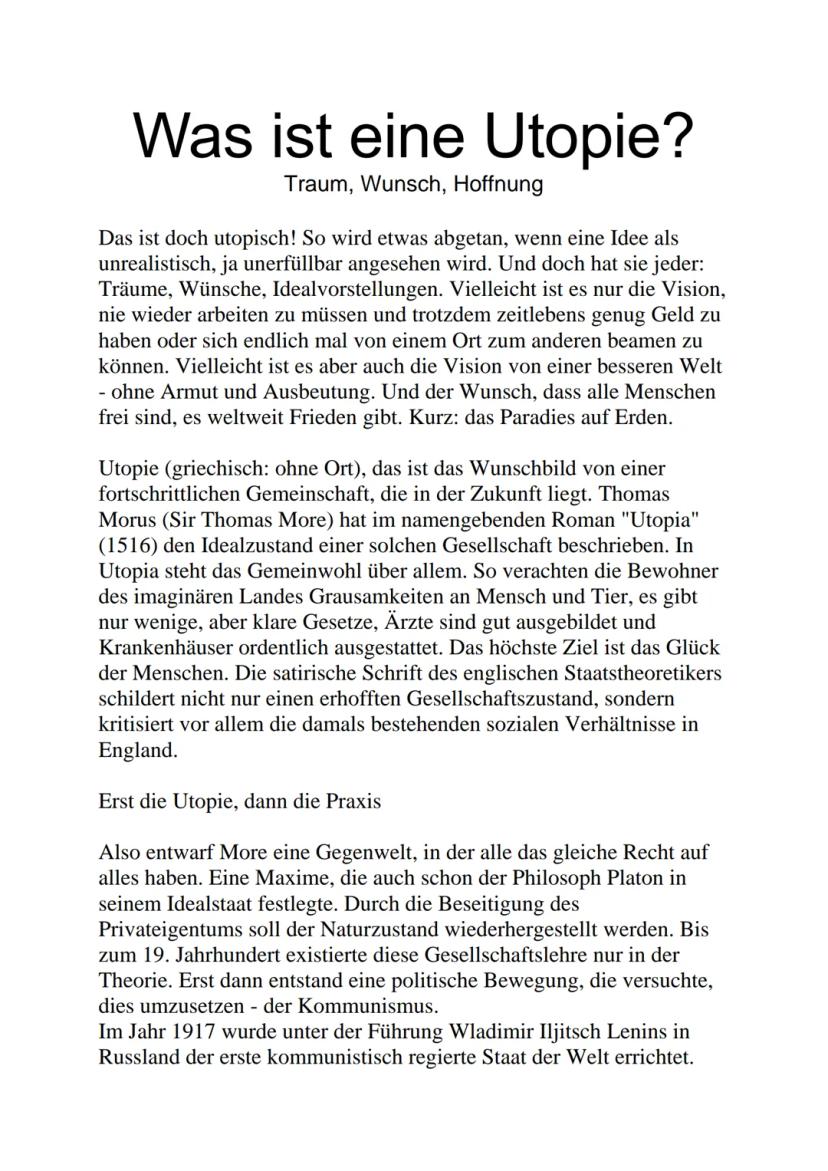 Was ist eine Utopie?
Traum, Wunsch, Hoffnung

Das ist doch utopisch! So wird etwas abgetan, wenn eine Idee als unrealistisch, ja unerfüllbar angesehen wird. Und doch hat sie jeder: Träume, Wünsche, Idealvorstellungen. Vielleicht ist es nur die Vision, nie wieder arbeiten zu müssen und trotzdem zeitlebens genug Geld zu haben oder sich endlich mal von einem Ort zum anderen beamen zu können. Vielleicht ist es aber auch die Vision von einer besseren Welt - ohne Armut und Ausbeutung. Und der Wunsch, dass alle Menschen frei sind, es weltweit Frieden gibt. Kurz: das Paradies auf Erden.

Utopie (griechisch: ohne Ort), das ist das Wunschbild von einer fortschrittlichen Gemeinschaft, die in der Zukunft liegt. Thomas Morus (Sir Thomas More) hat im namengebenden Roman "Utopia" (1516) den Idealzustand einer solchen Gesellschaft beschrieben. In Utopia steht das Gemeinwohl über allem. So verachten die Bewohner des imaginären Landes Grausamkeiten an Mensch und Tier, es gibt nur wenige, aber klare Gesetze, Ärzte sind gut ausgebildet und Krankenhäuser ordentlich ausgestattet. Das höchste Ziel ist das Glück der Menschen. Die satirische Schrift des englischen Staatstheoretikers schildert nicht nur einen erhofften Gesellschaftszustand, sondern kritisiert vor allem die damals bestehenden sozialen Verhältnisse in England.

Erst die Utopie, dann die Praxis

Also entwarf More eine Gegenwelt, in der alle das gleiche Recht auf alles haben. Eine Maxime, die auch schon der Philosoph Platon in seinem Idealstaat festlegte. Durch die Beseitigung des Privateigentums soll der Naturzustand wiederhergestellt werden. Bis zum 19. Jahrhundert existierte diese Gesellschaftslehre nur in der Theorie. Erst dann entstand eine politische Bewegung, die versuchte, dies umzusetzen - der Kommunismus.
Im Jahr 1917 wurde unter der Führung Wladimir Iljitsch Lenins in Russland der erste kommunistisch regierte Staat der Welt errichtet.